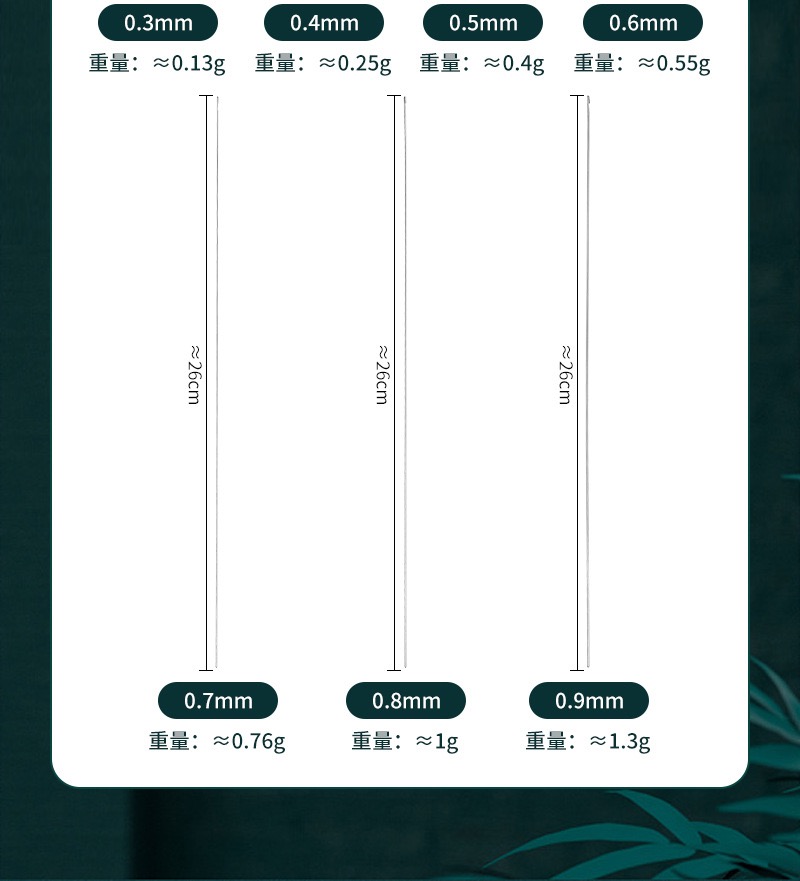 0.3mm
重量：≈0.13g

0.4mm
重量：≈0.25g

0.5mm
重量：≈0.4g

0.6mm
重量：≈0.55g

≈26cm

≈26cm

≈26cm

0.7mm
重量：≈0.76g

0.8mm
重量：≈1g

0.9mm
重量：≈1.3g